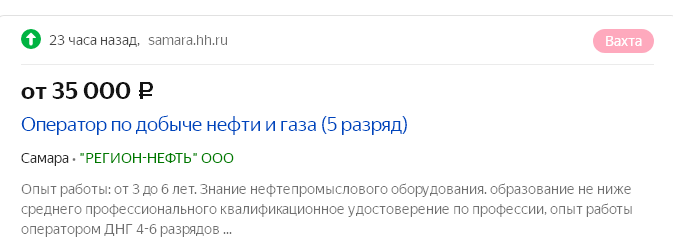 23 часа назад, samara.hh.ru

Вахта

от 35 000 ₽

Оператор по добыче нефти и газа (5 разряд)

Самара • "РЕГИОН-НЕФТЬ" ООО

Опыт работы: от 3 до 6 лет. Знание нефтепромыслового оборудования. образование не ниже среднего профессионального квалификационное удостоверение по профессии, опыт работы оператором ДНГ 4-6 разрядов ...